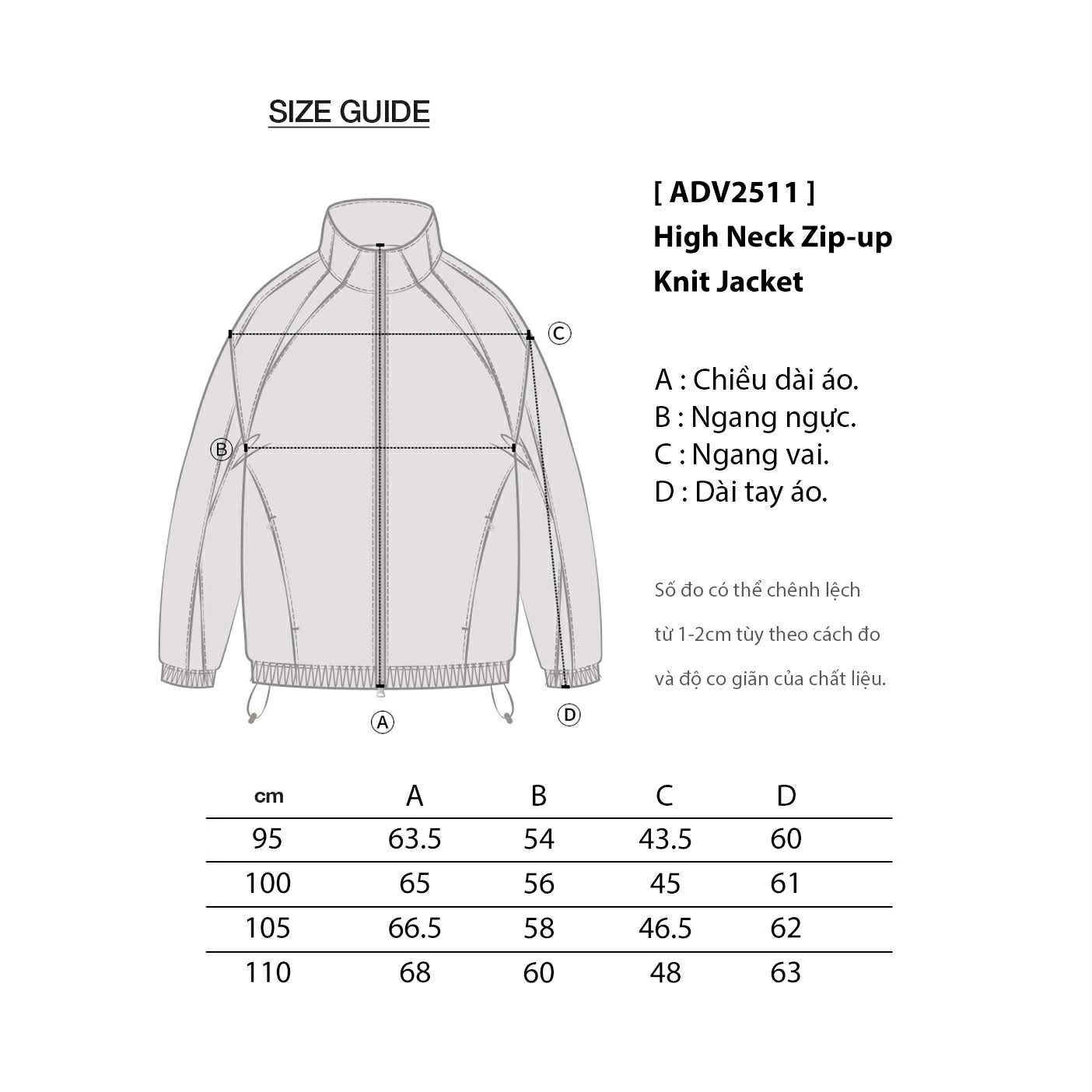 SIZE GUIDE

C

B

A

D

[ ADV2511 ]
High Neck Zip-up Knit Jacket

A : Chiều dài áo.
B : Ngang ngực.
C : Ngang vai.
D : Dài tay áo.

Số đo có thể chênh lệch từ 1-2cm tùy theo cách đo và độ co giãn của chất liệu.

| cm | A | B | C | D |
|---|---|---|---|---|
| 95 | 63.5 | 54 | 43.5 | 60 |
| 100 | 65 | 56 | 45 | 61 |
| 105 | 66.5 | 58 | 46.5 | 62 |
| 110 | 68 | 60 | 48 | 63 |